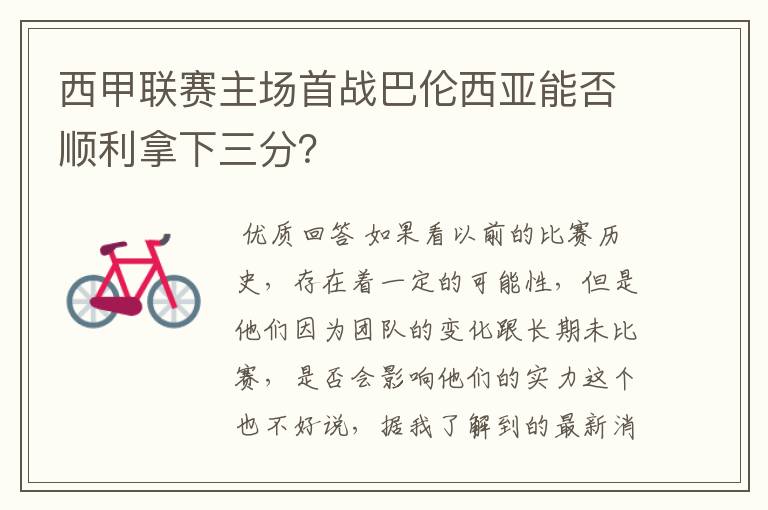 西甲联赛主场首战巴伦西亚能否顺利拿下三分?

优质回答 如果看以前的比赛历史，存在着一定的可能性，但是他们因为团队的变化跟长期未比赛，是否会影响他们的实力这个也不好说，据我了解到的最新消